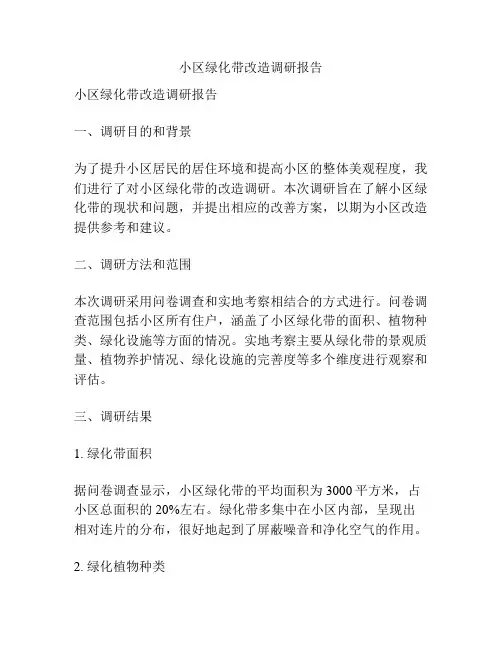 小区绿化带改造调研报告

小区绿化带改造调研报告

一、调研目的和背景

为了提升小区居民的居住环境和提高小区的整体美观程度，我们进行了对小区绿化带的改造调研。本次调研旨在了解小区绿化带的现状和问题，并提出相应的改善方案，以期为小区改造提供参考和建议。

二、调研方法和范围

本次调研采用问卷调查和实地考察相结合的方式进行。问卷调查范围包括小区所有住户，涵盖了小区绿化带的面积、植物种类、绿化设施等方面的情况。实地考察主要从绿化带的景观质量、植物养护情况、绿化设施的完善度等多个维度进行观察和评估。

三、调研结果

1. 绿化带面积

据问卷调查显示，小区绿化带的平均面积为 3000 平方米，占小区总面积的 20%左右。绿化带多集中在小区内部，呈现出相对连片的分布，很好地起到了屏蔽噪音和净化空气的作用。

2. 绿化植物种类